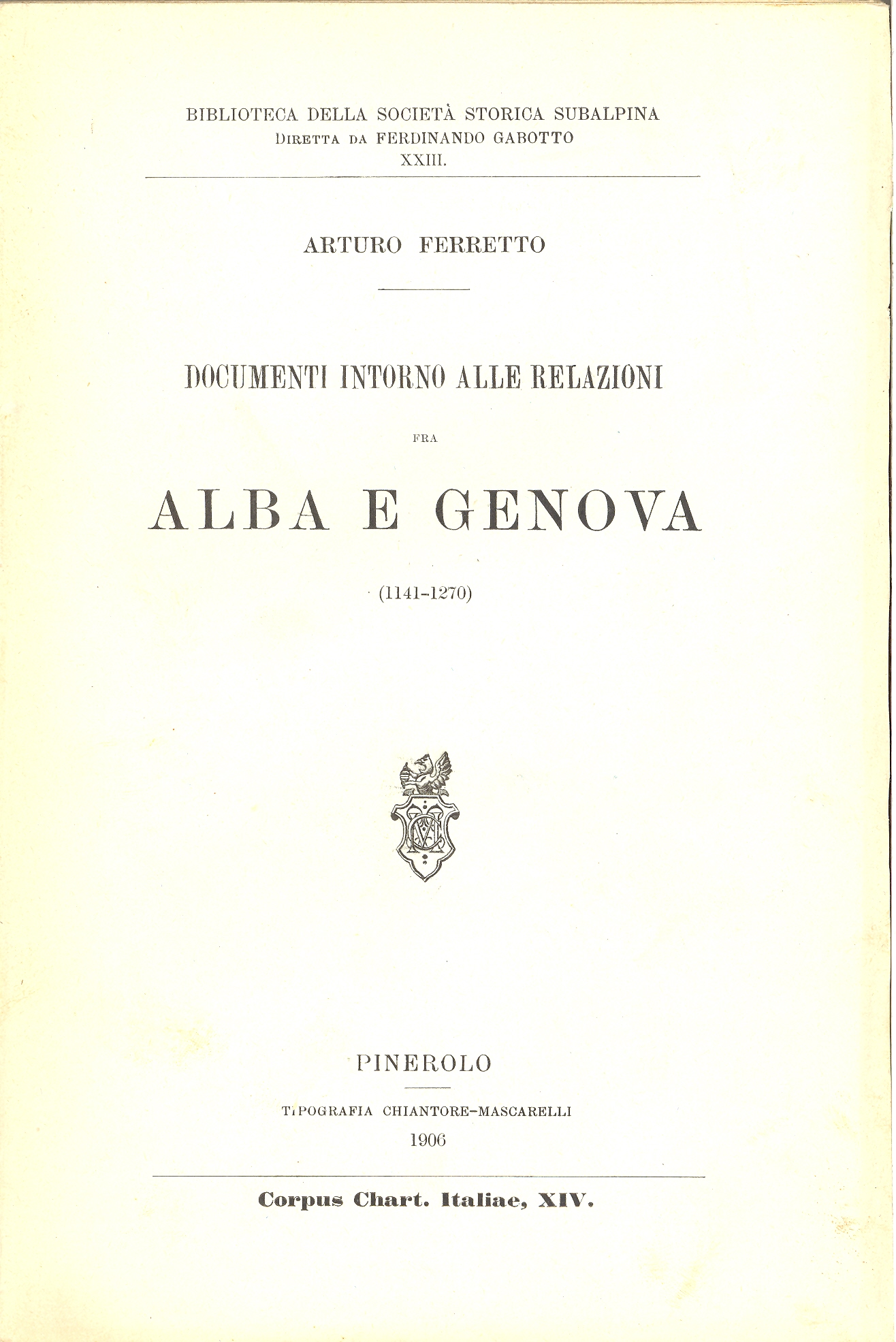 BIBLIOTECA DELLA SOCIETÀ STORICA SUBALPINA
DIRETTA DA FERDINANDO GABOTTO
XXIII.

ARTURO FERRETTO

DOCUMENTI INTORNO ALLE RELAZIONI

FRA

ALBA E GENOVA

(1141-1270)

PINEROLO

TIPOGRAFIA CHIANTORE-MASCARELLI
1906

Corpus Chart. Italiae, XIV.